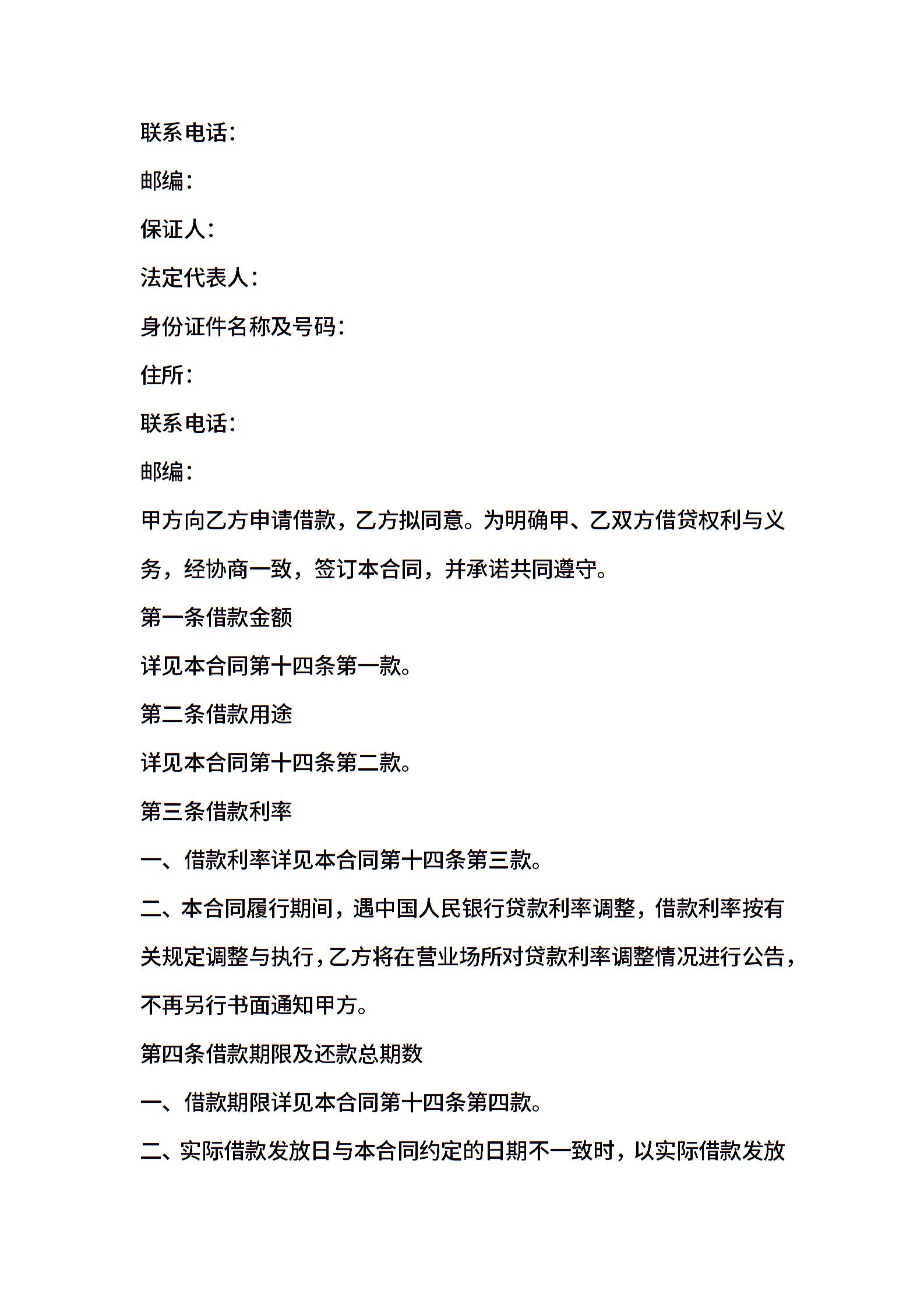 联系电话：

邮编：

保证人：

法定代表人：

身份证件名称及号码：

住所：

联系电话：

邮编：

甲方向乙方申请借款，乙方拟同意。为明确甲、乙双方借贷权利与义务，经协商一致，签订本合同，并承诺共同遵守。

第一条借款金额

详见本合同第十四条第一款。

第二条借款用途

详见本合同第十四条第二款。

第三条借款利率

一、借款利率详见本合同第十四条第三款。

二、本合同履行期间，遇中国人民银行贷款利率调整，借款利率按有关规定调整与执行，乙方将在营业场所对贷款利率调整情况进行公告，不再另行书面通知甲方。

第四条借款期限及还款总期数

一、借款期限详见本合同第十四条第四款。

二、实际借款发放日与本合同约定的日期不一致时，以实际借款发放